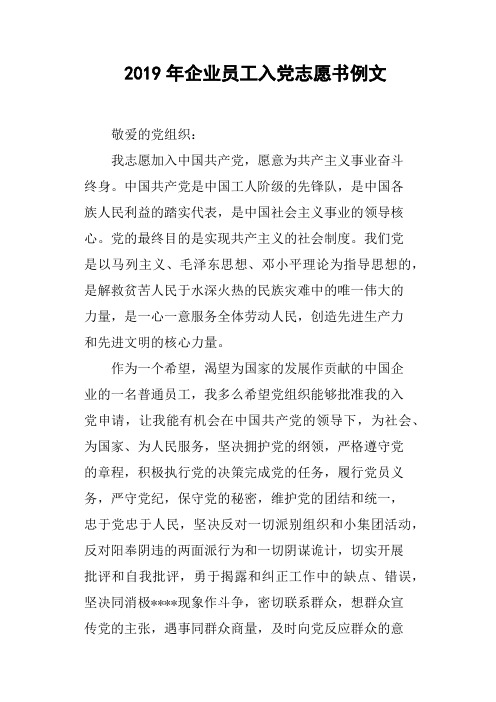 2019 年企业员工入党志愿书例文

敬爱的党组织：

我志愿加入中国共产党，愿意为共产主义事业奋斗终身。中国共产党是中国工人阶级的先锋队，是中国各族人民利益的踏实代表，是中国社会主义事业的领导核心。党的最终目的是实现共产主义的社会制度。我们党是以马列主义、毛泽东思想、邓小平理论为指导思想的，是解救贫苦人民于水深火热的民族灾难中的唯一伟大的力量，是一心一意服务全体劳动人民，创造先进生产力和先进文明的核心力量。

作为一个希望，渴望为国家的发展作贡献的中国企业的一名普通员工，我多么希望党组织能够批准我的入党申请，让我能有机会在中国共产党的领导下，为社会、为国家、为人民服务，坚决拥护党的纲领，严格遵守党的章程，积极执行党的决策完成党的任务，履行党员义务，严守党纪，保守党的秘密，维护党的团结和统一，忠于党忠于人民，坚决反对一切派别组织和小集团活动，反对阳奉阴违的两面派行为和一切阴谋诡计，切实开展批评和自我批评，勇于揭露和纠正工作中的缺点、错误，坚决同消极****现象作斗争，密切联系群众，想群众宣传党的主张，遇事同群众商量，及时向党反应群众的意